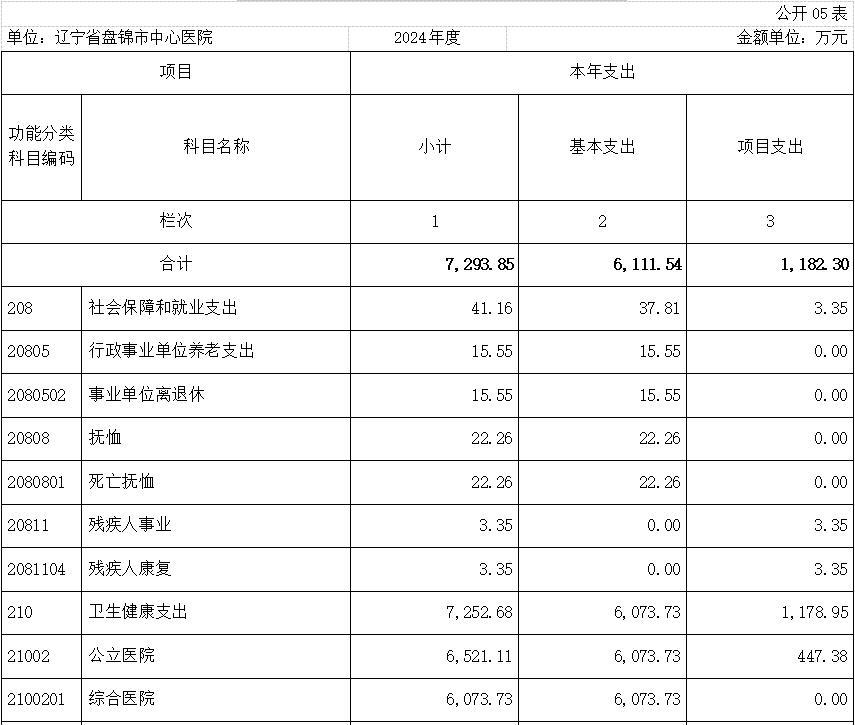 公开 05 表

单位：辽宁省盘锦市中心医院　　2024年度　　金额单位：万元

| 项目 | | 本年支出 | | |
|---|---|---|---|---|
| 功能分类科目编码 | 科目名称 | 小计 | 基本支出 | 项目支出 |
| 栏次 | | 1 | 2 | 3 |
| 合计 | | 7,293.85 | 6,111.54 | 1,182.30 |
| 208 | 社会保障和就业支出 | 41.16 | 37.81 | 3.35 |
| 20805 | 行政事业单位养老支出 | 15.55 | 15.55 | 0.00 |
| 2080502 | 事业单位离退休 | 15.55 | 15.55 | 0.00 |
| 20808 | 抚恤 | 22.26 | 22.26 | 0.00 |
| 2080801 | 死亡抚恤 | 22.26 | 22.26 | 0.00 |
| 20811 | 残疾人事业 | 3.35 | 0.00 | 3.35 |
| 2081104 | 残疾人康复 | 3.35 | 0.00 | 3.35 |
| 210 | 卫生健康支出 | 7,252.68 | 6,073.73 | 1,178.95 |
| 21002 | 公立医院 | 6,521.11 | 6,073.73 | 447.38 |
| 2100201 | 综合医院 | 6,073.73 | 6,073.73 | 0.00 |